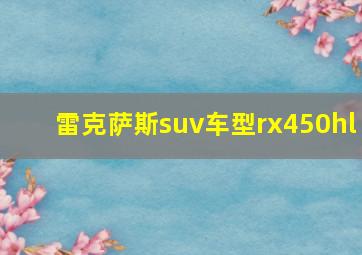 雷克萨斯suv车型rx450hl